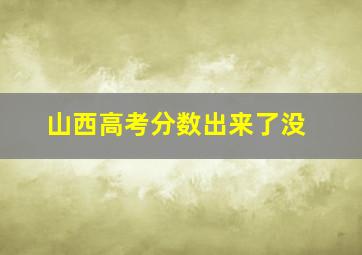 山西高考分数出来了没